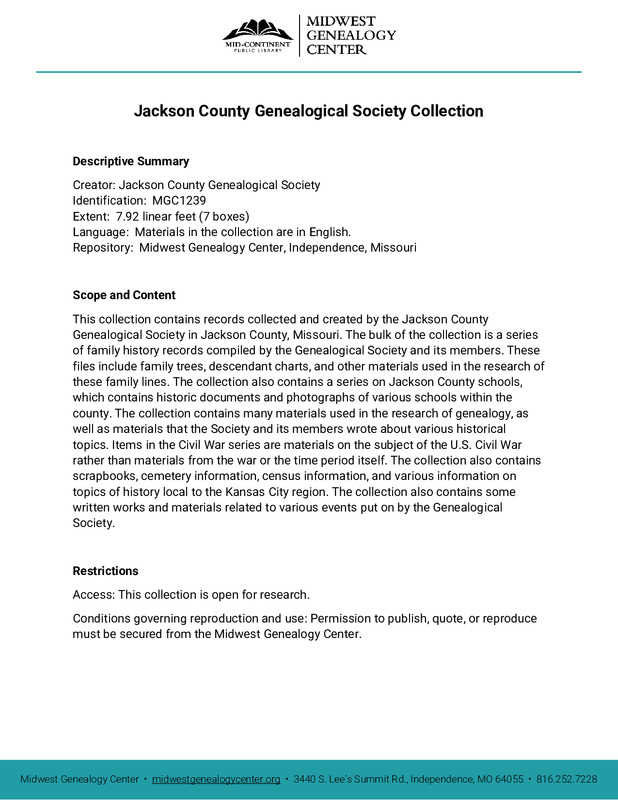 MID-CONTINENT PUBLIC LIBRARY

MIDWEST GENEALOGY CENTER

Jackson County Genealogical Society Collection

Descriptive Summary

Creator: Jackson County Genealogical Society
Identification: MGC1239
Extent: 7.92 linear feet (7 boxes)
Language: Materials in the collection are in English.
Repository: Midwest Genealogy Center, Independence, Missouri

Scope and Content

This collection contains records collected and created by the Jackson County Genealogical Society in Jackson County, Missouri. The bulk of the collection is a series of family history records compiled by the Genealogical Society and its members. These files include family trees, descendant charts, and other materials used in the research of these family lines. The collection also contains a series on Jackson County schools, which contains historic documents and photographs of various schools within the county. The collection contains many materials used in the research of genealogy, as well as materials that the Society and its members wrote about various historical topics. Items in the Civil War series are materials on the subject of the U.S. Civil War rather than materials from the war or the time period itself. The collection also contains scrapbooks, cemetery information, census information, and various information on topics of history local to the Kansas City region. The collection also contains some written works and materials related to various events put on by the Genealogical Society.

Restrictions

Access: This collection is open for research.

Conditions governing reproduction and use: Permission to publish, quote, or reproduce must be secured from the Midwest Genealogy Center.

Midwest Genealogy Center • midwestgenealogycenter.org • 3440 S. Lee's Summit Rd., Independence, MO 64055 • 816.252.7228